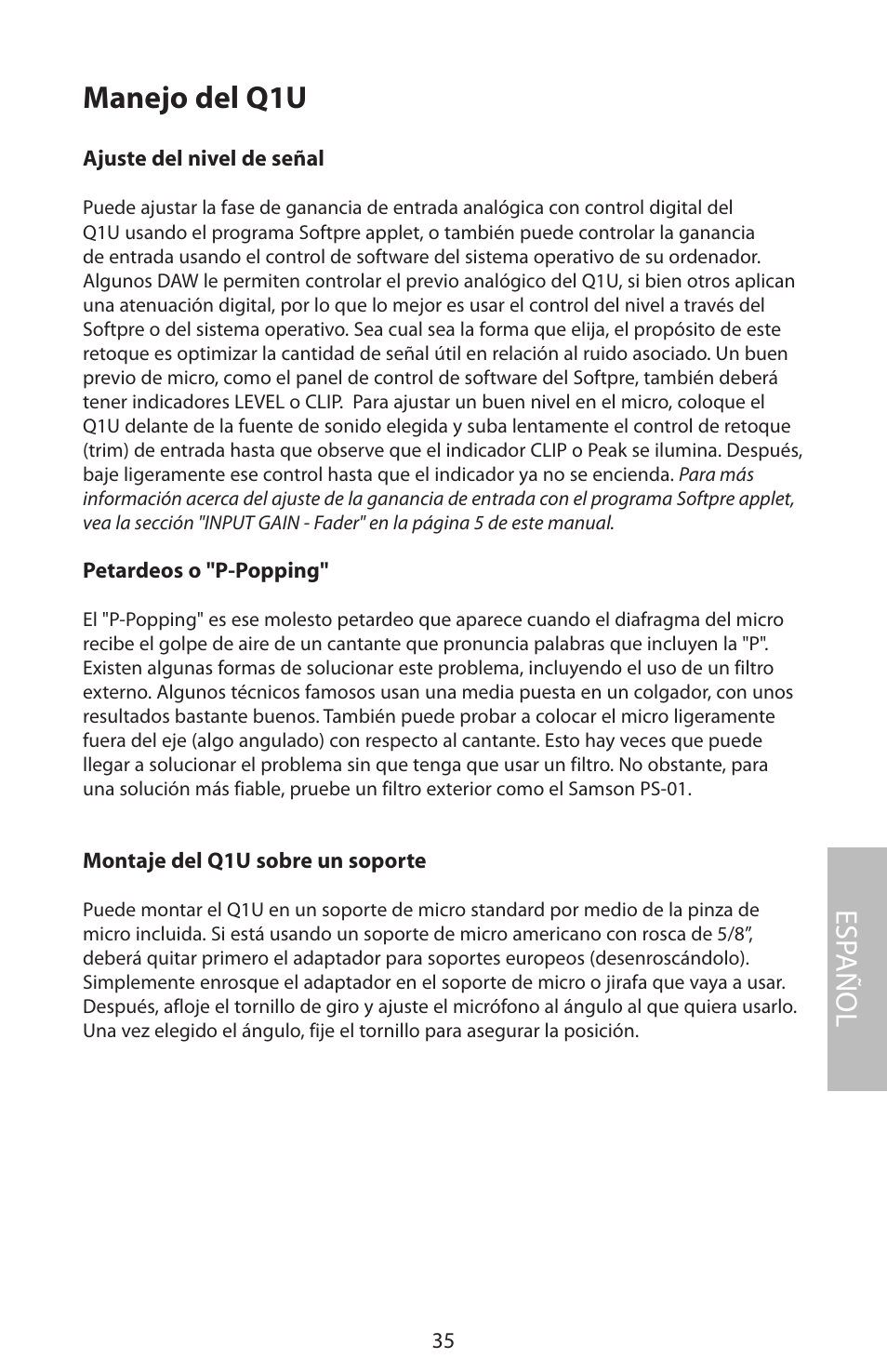 Manejo del Q1U

Ajuste del nivel de señal

Puede ajustar la fase de ganancia de entrada analógica con control digital del Q1U usando el programa Softpre applet, o también puede controlar la ganancia de entrada usando el control de software del sistema operativo de su ordenador. Algunos DAW le permiten controlar el previo analógico del Q1U, si bien otros aplican una atenuación digital, por lo que lo mejor es usar el control del nivel a través del Softpre o del sistema operativo. Sea cual sea la forma que elija, el propósito de este retoque es optimizar la cantidad de señal útil en relación al ruido asociado. Un buen previo de micro, como el panel de control de software del Softpre, también deberá tener indicadores LEVEL o CLIP. Para ajustar un buen nivel en el micro, coloque el Q1U delante de la fuente de sonido elegida y suba lentamente el control de retoque (trim) de entrada hasta que observe que el indicador CLIP o Peak se ilumina. Después, baje ligeramente ese control hasta que el indicador ya no se encienda. Para más información acerca del ajuste de la ganancia de entrada con el programa Softpre applet, vea la sección "INPUT GAIN - Fader" en la página 5 de este manual.

Petardeos o "P-Popping"

El "P-Popping" es ese molesto petardeo que aparece cuando el diafragma del micro recibe el golpe de aire de un cantante que pronuncia palabras que incluyen la "P". Existen algunas formas de solucionar este problema, incluyendo el uso de un filtro externo. Algunos técnicos famosos usan una media puesta en un colgador, con unos resultados bastante buenos. También puede probar a colocar el micro ligeramente fuera del eje (algo angulado) con respecto al cantante. Esto hay veces que puede llegar a solucionar el problema sin que tenga que usar un filtro. No obstante, para una solución más fiable, pruebe un filtro exterior como el Samson PS-01.

Montaje del Q1U sobre un soporte

Puede montar el Q1U en un soporte de micro standard por medio de la pinza de micro incluida. Si está usando un soporte de micro americano con rosca de 5/8”, deberá quitar primero el adaptador para soportes europeos (desenroscándolo). Simplemente enrosque el adaptador en el soporte de micro o jirafa que vaya a usar. Después, afloje el tornillo de giro y ajuste el micrófono al ángulo al que quiera usarlo. Una vez elegido el ángulo, fije el tornillo para asegurar la posición.

ESPAÑOL

35